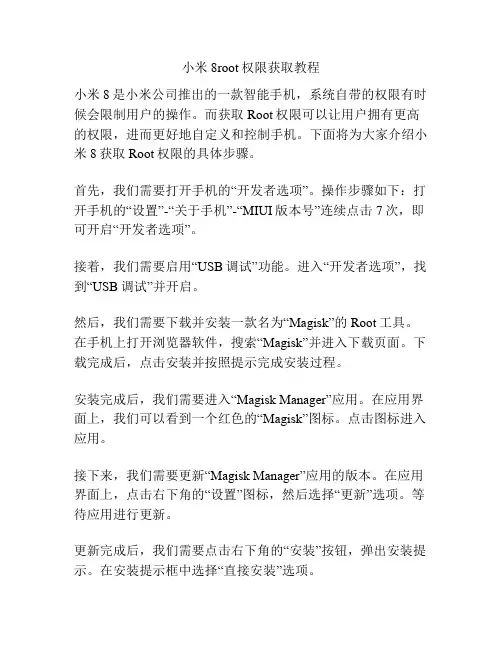 小米 8root 权限获取教程

小米 8 是小米公司推出的一款智能手机，系统自带的权限有时候会限制用户的操作。而获取 Root 权限可以让用户拥有更高的权限，进而更好地自定义和控制手机。下面将为大家介绍小米 8 获取 Root 权限的具体步骤。

首先，我们需要打开手机的“开发者选项”。操作步骤如下：打开手机的“设置”-“关于手机”-“MIUI 版本号”连续点击 7 次，即可开启“开发者选项”。

接着，我们需要启用“USB 调试”功能。进入“开发者选项”，找到“USB 调试”并开启。

然后，我们需要下载并安装一款名为“Magisk”的 Root 工具。在手机上打开浏览器软件，搜索“Magisk”并进入下载页面。下载完成后，点击安装并按照提示完成安装过程。

安装完成后，我们需要进入“Magisk Manager”应用。在应用界面上，我们可以看到一个红色的“Magisk”图标。点击图标进入应用。

接下来，我们需要更新“Magisk Manager”应用的版本。在应用界面上，点击右下角的“设置”图标，然后选择“更新”选项。等待应用进行更新。

更新完成后，我们需要点击右下角的“安装”按钮，弹出安装提示。在安装提示框中选择“直接安装”选项。